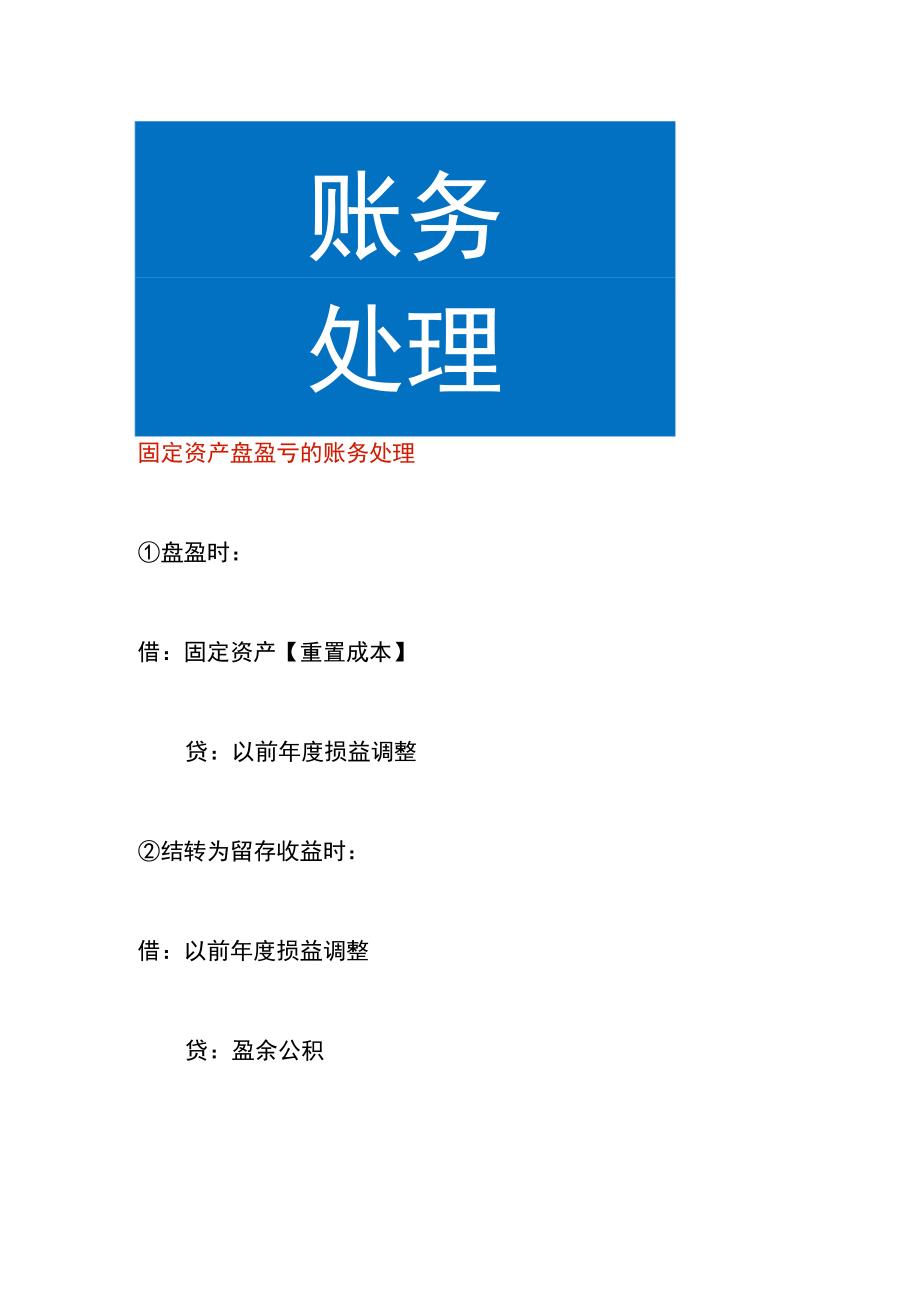 账务

处理

固定资产盘盈亏的账务处理

①盘盈时：

借：固定资产【重置成本】

贷：以前年度损益调整

②结转为留存收益时：

借：以前年度损益调整

贷：盈余公积